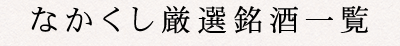 なかくし厳選銘酒一覧